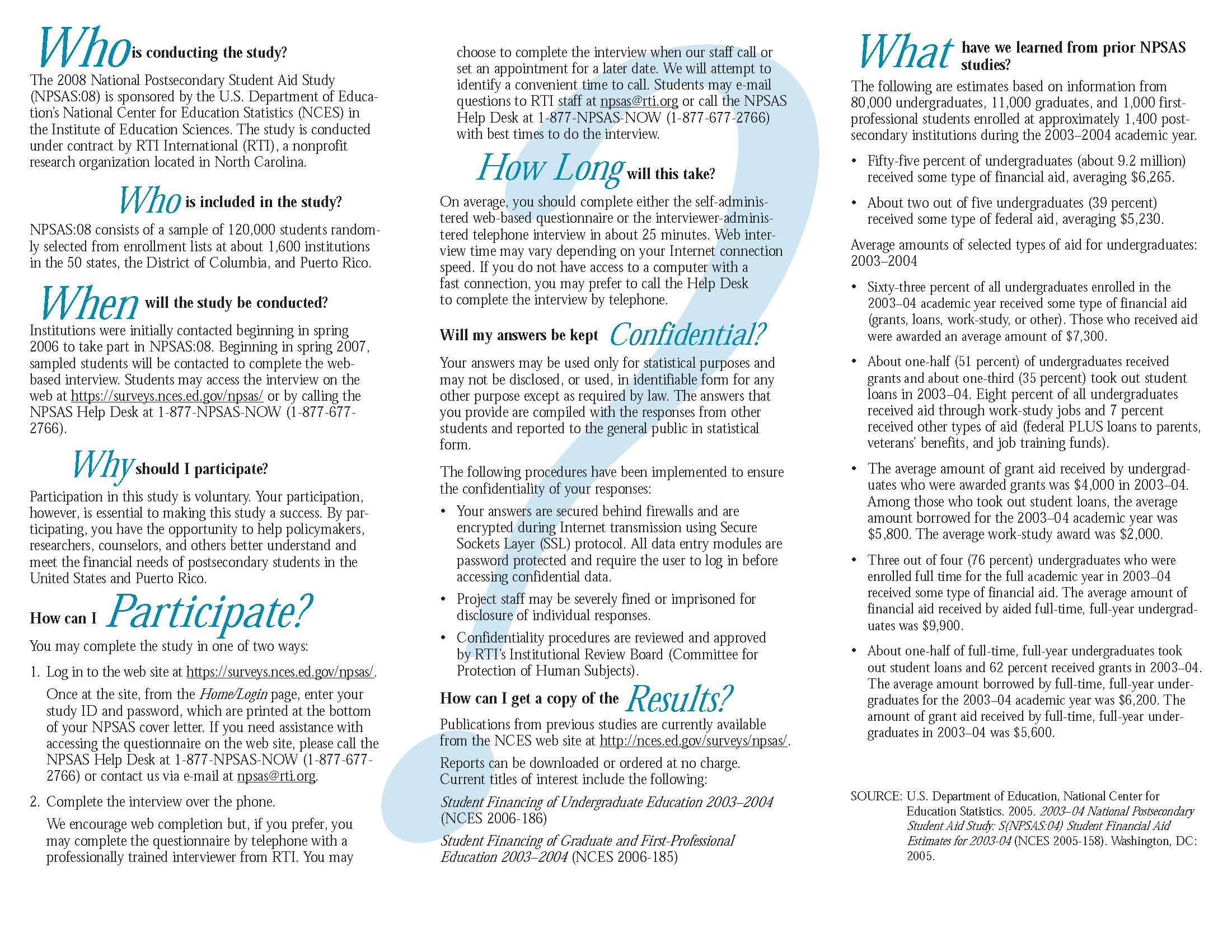 Who is conducting the study?

The 2008 National Postsecondary Student Aid Study (NPSAS:08) is sponsored by the U.S. Department of Education's National Center for Education Statistics (NCES) in the Institute of Education Sciences. The study is conducted under contract by RTI International (RTI), a nonprofit research organization located in North Carolina.

Who is included in the study?

NPSAS:08 consists of a sample of 120,000 students randomly selected from enrollment lists at about 1,600 institutions in the 50 states, the District of Columbia, and Puerto Rico.

When will the study be conducted?

Institutions were initially contacted beginning in spring 2006 to take part in NPSAS:08. Beginning in spring 2007, sampled students will be contacted to complete the web-based interview. Students may access the interview on the web at https://surveys.nces.ed.gov/npsas/ or by calling the NPSAS Help Desk at 1-877-NPSAS-NOW (1-877-677-2766).

Why should I participate?

Participation in this study is voluntary. Your participation, however, is essential to making this study a success. By participating, you have the opportunity to help policymakers, researchers, counselors, and others better understand and meet the financial needs of postsecondary students in the United States and Puerto Rico.

How can I Participate?

You may complete the study in one of two ways:

1. Log in to the web site at https://surveys.nces.ed.gov/npsas/.

Once at the site, from the Home/Login page, enter your study ID and password, which are printed at the bottom of your NPSAS cover letter. If you need assistance with accessing the questionnaire on the web site, please call the NPSAS Help Desk at 1-877-NPSAS-NOW (1-877-677-2766) or contact us via e-mail at npsas@rti.org.

2. Complete the interview over the phone.

We encourage web completion but, if you prefer, you may complete the questionnaire by telephone with a professionally trained interviewer from RTI. You may choose to complete the interview when our staff call or set an appointment for a later date. We will attempt to identify a convenient time to call. Students may e-mail questions to RTI staff at npsas@rti.org or call the NPSAS Help Desk at 1-877-NPSAS-NOW (1-877-677-2766) with best times to do the interview.

How Long will this take?

On average, you should complete either the self-administered web-based questionnaire or the interviewer-administered telephone interview in about 25 minutes. Web interview time may vary depending on your Internet connection speed. If you do not have access to a computer with a fast connection, you may prefer to call the Help Desk to complete the interview by telephone.

Will my answers be kept Confidential?

Your answers may be used only for statistical purposes and may not be disclosed, or used, in identifiable form for any other purpose except as required by law. The answers that you provide are compiled with the responses from other students and reported to the general public in statistical form.

The following procedures have been implemented to ensure the confidentiality of your responses:

• Your answers are secured behind firewalls and are encrypted during Internet transmission using Secure Sockets Layer (SSL) protocol. All data entry modules are password protected and require the user to log in before accessing confidential data.

• Project staff may be severely fined or imprisoned for disclosure of individual responses.

• Confidentiality procedures are reviewed and approved by RTI's Institutional Review Board (Committee for Protection of Human Subjects).

How can I get a copy of the Results?

Publications from previous studies are currently available from the NCES web site at http://nces.ed.gov/surveys/npsas/.

Reports can be downloaded or ordered at no charge. Current titles of interest include the following:

Student Financing of Undergraduate Education 2003–2004 (NCES 2006-186)

Student Financing of Graduate and First-Professional Education 2003–2004 (NCES 2006-185)

What have we learned from prior NPSAS studies?

The following are estimates based on information from 80,000 undergraduates, 11,000 graduates, and 1,000 first-professional students enrolled at approximately 1,400 postsecondary institutions during the 2003–2004 academic year.

• Fifty-five percent of undergraduates (about 9.2 million) received some type of financial aid, averaging $6,265.

• About two out of five undergraduates (39 percent) received some type of federal aid, averaging $5,230.

Average amounts of selected types of aid for undergraduates: 2003–2004

• Sixty-three percent of all undergraduates enrolled in the 2003–04 academic year received some type of financial aid (grants, loans, work-study, or other). Those who received aid were awarded an average amount of $7,300.

• About one-half (51 percent) of undergraduates received grants and about one-third (35 percent) took out student loans in 2003–04. Eight percent of all undergraduates received aid through work-study jobs and 7 percent received other types of aid (federal PLUS loans to parents, veterans' benefits, and job training funds).

• The average amount of grant aid received by undergraduates who were awarded grants was $4,000 in 2003–04. Among those who took out student loans, the average amount borrowed for the 2003–04 academic year was $5,800. The average work-study award was $2,000.

• Three out of four (76 percent) undergraduates who were enrolled full time for the full academic year in 2003–04 received some type of financial aid. The average amount of financial aid received by aided full-time, full-year undergraduates was $9,900.

• About one-half of full-time, full-year undergraduates took out student loans and 62 percent received grants in 2003–04. The average amount borrowed by full-time, full-year undergraduates for the 2003–04 academic year was $6,200. The amount of grant aid received by full-time, full-year undergraduates in 2003–04 was $5,600.

SOURCE: U.S. Department of Education, National Center for Education Statistics. 2005. 2003–04 National Postsecondary Student Aid Study: S(NPSAS:04) Student Financial Aid Estimates for 2003-04 (NCES 2005-158). Washington, DC: 2005.